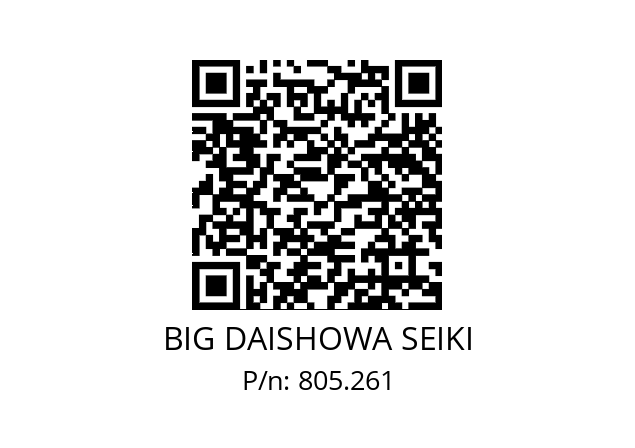 BIG DAISHOWA SEIKI
P/n: 805.261